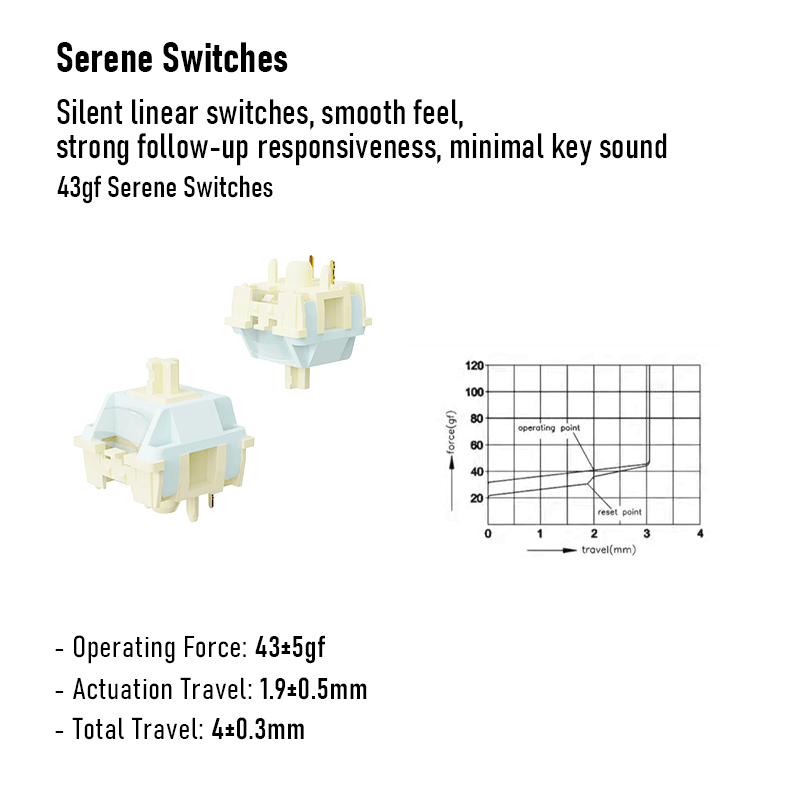 Serene Switches

Silent linear switches, smooth feel,
strong follow-up responsiveness, minimal key sound

43gf Serene Switches

120
100
80
60
40
20
force(gf)
operating point
reset point
0
1
2
3
4
travel(mm)

- Operating Force: 43±5gf
- Actuation Travel: 1.9±0.5mm
- Total Travel: 4±0.3mm